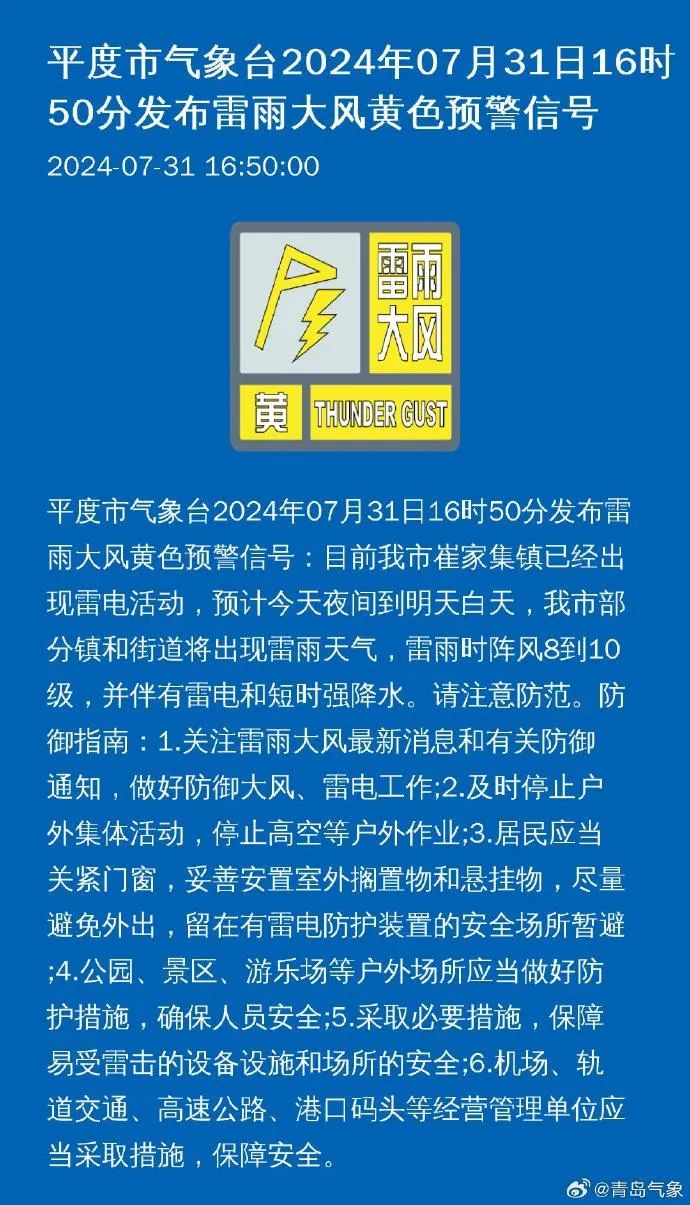 平度市气象台2024年07月31日16时50分发布雷雨大风黄色预警信号

2024-07-31 16:50:00

雷雨大风

黄 THUNDER GUST

平度市气象台2024年07月31日16时50分发布雷雨大风黄色预警信号：目前我市崔家集镇已经出现雷电活动，预计今天夜间到明天白天，我市部分镇和街道将出现雷雨天气，雷雨时阵风8到10级，并伴有雷电和短时强降水。请注意防范。防御指南：1.关注雷雨大风最新消息和有关防御通知，做好防御大风、雷电工作;2.及时停止户外集体活动，停止高空等户外作业;3.居民应当关紧门窗，妥善安置室外搁置物和悬挂物，尽量避免外出，留在有雷电防护装置的安全场所暂避;4.公园、景区、游乐场等户外场所应当做好防护措施，确保人员安全;5.采取必要措施，保障易受雷击的设备设施和场所的安全;6.机场、轨道交通、高速公路、港口码头等经营管理单位应当采取措施，保障安全。

@青岛气象